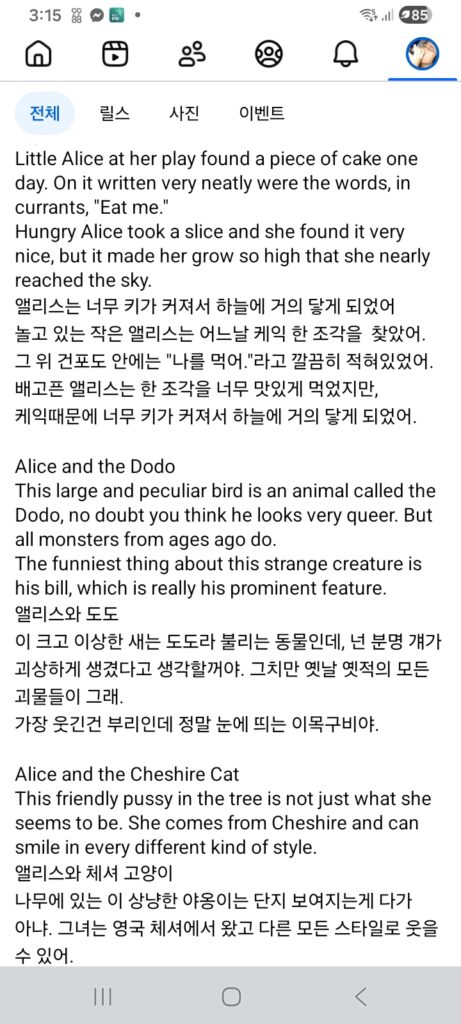 3:15 85

전체 릴스 사진 이벤트

Little Alice at her play found a piece of cake one day. On it written very neatly were the words, in currants, "Eat me."
Hungry Alice took a slice and she found it very nice, but it made her grow so high that she nearly reached the sky.
앨리스는 너무 키가 커져서 하늘에 거의 닿게 되었어
놀고 있는 작은 앨리스는 어느날 케익 한 조각을 찾았어.
그 위 건포도 안에는 "나를 먹어."라고 깔끔히 적혀있었어.
배고픈 앨리스는 한 조각을 너무 맛있게 먹었지만,
케익때문에 너무 키가 커져서 하늘에 거의 닿게 되었어.

Alice and the Dodo
This large and peculiar bird is an animal called the Dodo, no doubt you think he looks very queer. But all monsters from ages ago do.
The funniest thing about this strange creature is his bill, which is really his prominent feature.
앨리스와 도도
이 크고 이상한 새는 도도라 불리는 동물인데, 넌 분명 걔가 괴상하게 생겼다고 생각할꺼야. 그치만 옛날 옛적의 모든 괴물들이 그래.
가장 웃긴건 부리인데 정말 눈에 띄는 이목구비야.

Alice and the Cheshire Cat
This friendly pussy in the tree is not just what she seems to be. She comes from Cheshire and can smile in every different kind of style.
앨리스와 체셔 고양이
나무에 있는 이 상냥한 야옹이는 단지 보여지는게 다가 아냐. 그녀는 영국 체셔에서 왔고 다른 모든 스타일로 웃을 수 있어.